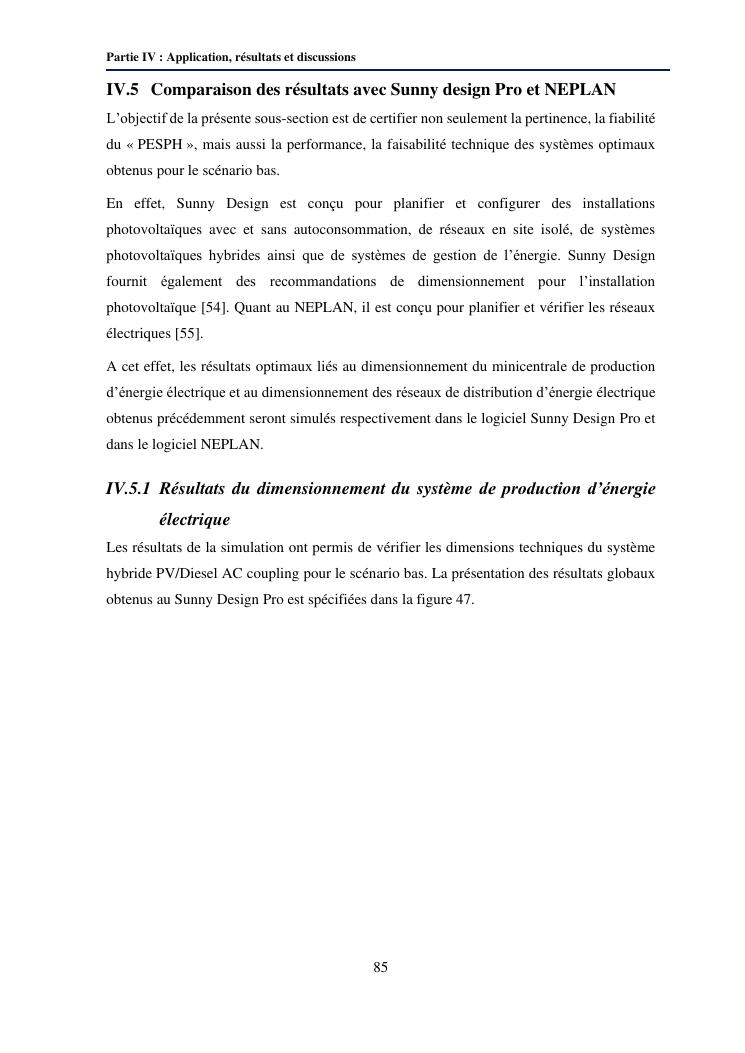 Partie IV : Application, résultats et discussions

IV.5 Comparaison des résultats avec Sunny design Pro et NEPLAN

L'objectif de la présente sous-section est de certifier non seulement la pertinence, la fiabilité du « PESPH », mais aussi la performance, la faisabilité technique des systèmes optimaux obtenus pour le scénario bas.

En effet, Sunny Design est conçu pour planifier et configurer des installations photovoltaïques avec et sans autoconsommation, de réseaux en site isolé, de systèmes photovoltaïques hybrides ainsi que de systèmes de gestion de l'énergie. Sunny Design fournit également des recommandations de dimensionnement pour l'installation photovoltaïque [54]. Quant au NEPLAN, il est conçu pour planifier et vérifier les réseaux électriques [55].

A cet effet, les résultats optimaux liés au dimensionnement du minicentrale de production d'énergie électrique et au dimensionnement des réseaux de distribution d'énergie électrique obtenus précédemment seront simulés respectivement dans le logiciel Sunny Design Pro et dans le logiciel NEPLAN.

IV.5.1 Résultats du dimensionnement du système de production d'énergie électrique

Les résultats de la simulation ont permis de vérifier les dimensions techniques du système hybride PV/Diesel AC coupling pour le scénario bas. La présentation des résultats globaux obtenus au Sunny Design Pro est spécifiées dans la figure 47.

85